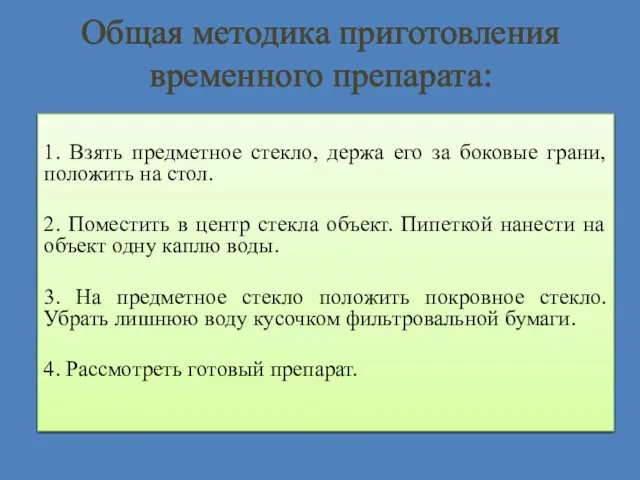 Общая методика приготовления временного препарата:

1. Взять предметное стекло, держа его за боковые грани, положить на стол.

2. Поместить в центр стекла объект. Пипеткой нанести на объект одну каплю воды.

3. На предметное стекло положить покровное стекло. Убрать лишнюю воду кусочком фильтровальной бумаги.

4. Рассмотреть готовый препарат.